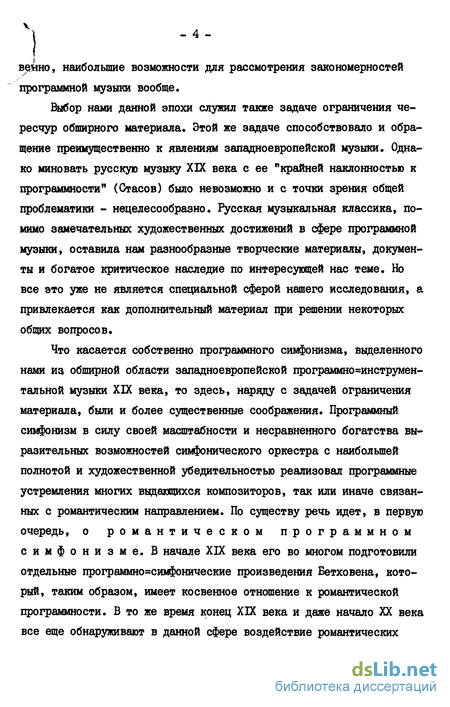 - 4 -

венно, наибольшие возможности для рассмотрения закономерностей программной музыки вообще.

Выбор нами данной эпохи служил также задаче ограничения чересчур обширного материала. Этой же задаче способствовало и обращение преимущественно к явлениям западноевропейской музыки. Однако миновать русскую музыку XIX века с ее "крайней наклонностью к программности" (Стасов) было невозможно и с точки зрения общей проблематики - нецелесообразно. Русская музыкальная классика, помимо замечательных художественных достижений в сфере программной музыки, оставила нам разнообразные творческие материалы, документы и богатое критическое наследие по интересующей нас теме. Но все это уже не является специальной сферой нашего исследования, а привлекается как дополнительный материал при решении некоторых общих вопросов.

Что касается собственно программного симфонизма, выделенного нами из обширной области западноевропейской программно=инструментальной музыки XIX века, то здесь, наряду с задачей ограничения материала, были и более существенные соображения. Программный симфонизм в силу своей масштабности и несравненного богатства выразительных возможностей симфонического оркестра с наибольшей полнотой и художественной убедительностью реализовал программные устремления многих выдающихся композиторов, так или иначе связанных с романтическим направлением. По существу речь идет, в первую очередь, о романтическом программном симфонизме. В начале XIX века его во многом подготовили отдельные программно=симфонические произведения Бетховена, который, таким образом, имеет косвенное отношение к романтической программности. В то же время конец XIX века и даже начало XX века все еще обнаруживают в данной сфере воздействие романтических

dsLib.net
библиотека диссертаций